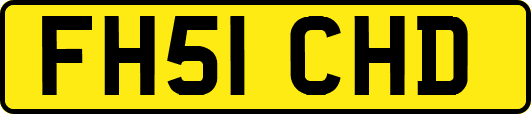 FH51 CHD